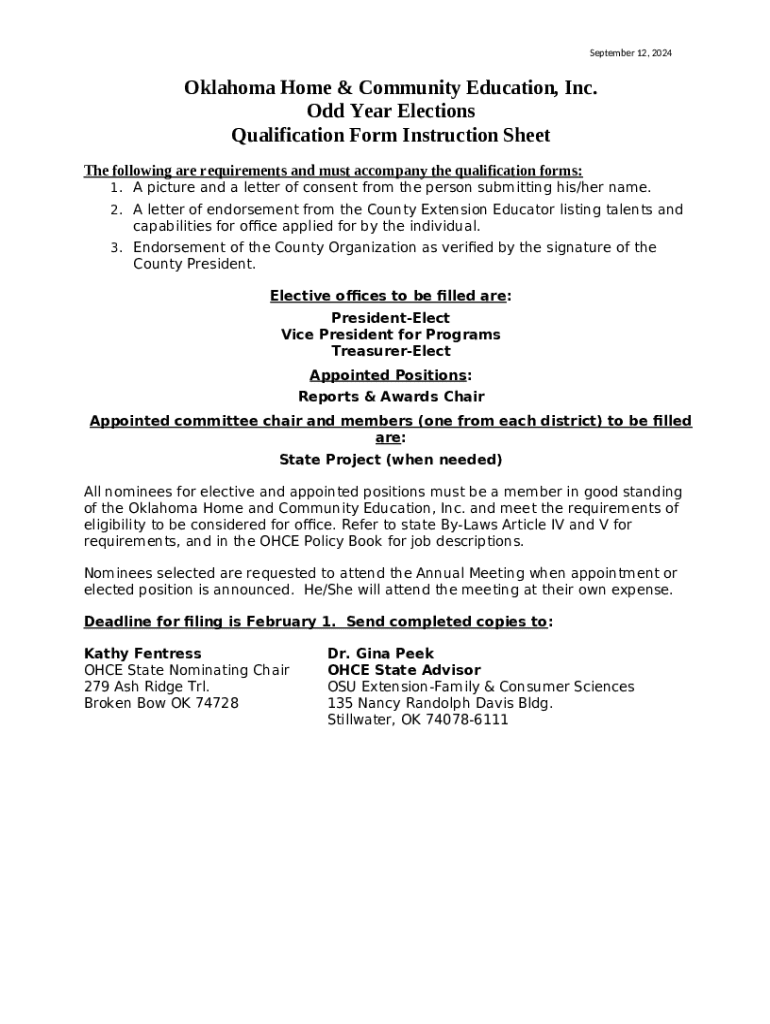 September 12, 2024

Oklahoma Home & Community Education, Inc.
Odd Year Elections
Qualification Form Instruction Sheet

The following are requirements and must accompany the qualification forms:
1. A picture and a letter of consent from the person submitting his/her name.
2. A letter of endorsement from the County Extension Educator listing talents and capabilities for office applied for by the individual.
3. Endorsement of the County Organization as verified by the signature of the County President.

Elective offices to be filled are:
President-Elect
Vice President for Programs
Treasurer-Elect

Appointed Positions:
Reports & Awards Chair

Appointed committee chair and members (one from each district) to be filled are:
State Project (when needed)

All nominees for elective and appointed positions must be a member in good standing of the Oklahoma Home and Community Education, Inc. and meet the requirements of eligibility to be considered for office. Refer to state By-Laws Article IV and V for requirements, and in the OHCE Policy Book for job descriptions.

Nominees selected are requested to attend the Annual Meeting when appointment or elected position is announced. He/She will attend the meeting at their own expense.

Deadline for filing is February 1. Send completed copies to:

Kathy Fentress
OHCE State Nominating Chair
279 Ash Ridge Trl.
Broken Bow OK 74728

Dr. Gina Peek
OHCE State Advisor
OSU Extension-Family & Consumer Sciences
135 Nancy Randolph Davis Bldg.
Stillwater, OK 74078-6111